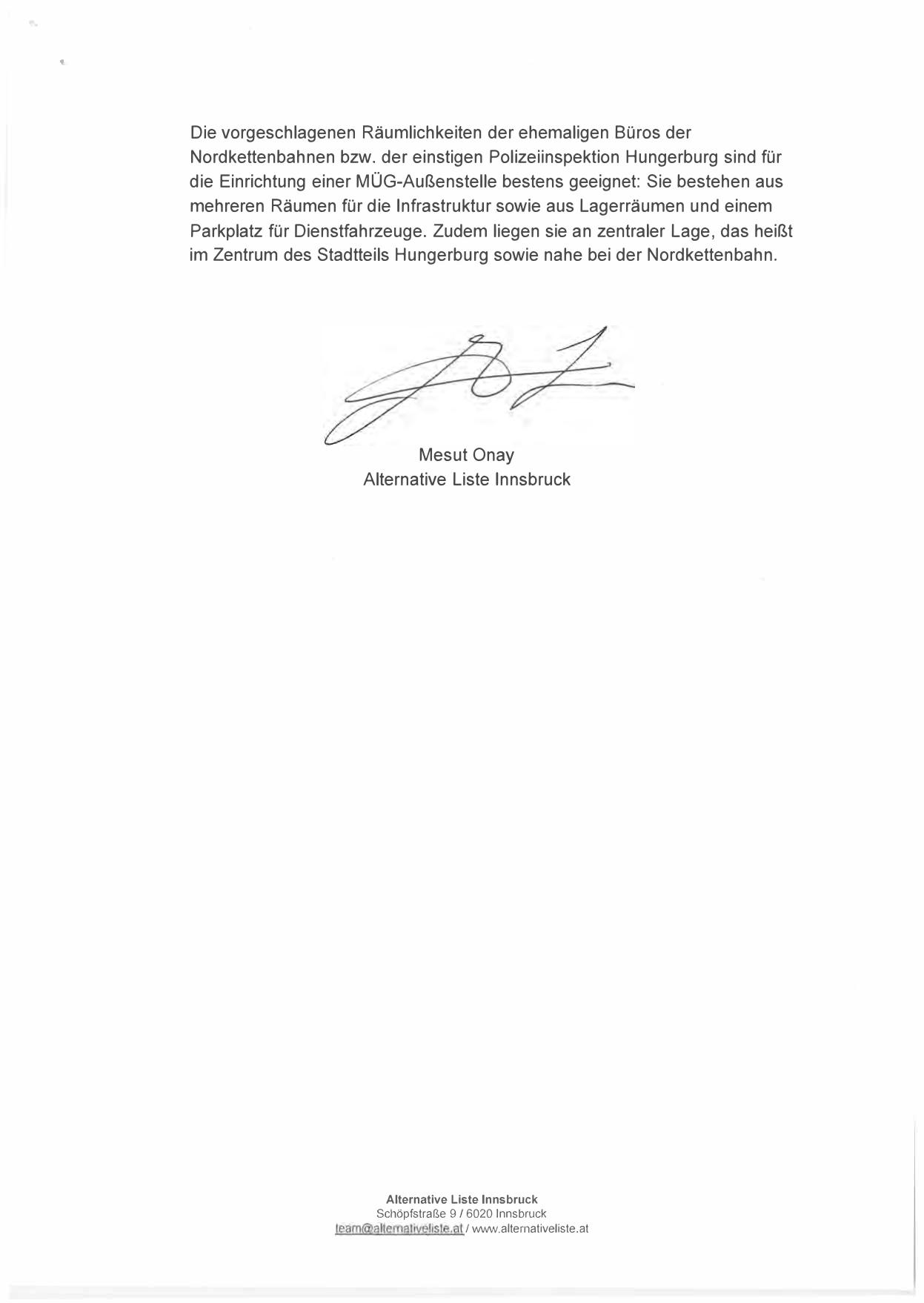 Die vorgeschlagenen Räumlichkeiten der ehemaligen Büros der Nordkettenbahnen bzw. der einstigen Polizeiinspektion Hungerburg sind für die Einrichtung einer MÜG-Außenstelle bestens geeignet: Sie bestehen aus mehreren Räumen für die Infrastruktur sowie aus Lagerräumen und einem Parkplatz für Dienstfahrzeuge. Zudem liegen sie an zentraler Lage, das heißt im Zentrum des Stadtteils Hungerburg sowie nahe bei der Nordkettenbahn.

Mesut Onay
Alternative Liste Innsbruck

Alternative Liste Innsbruck
Schöpfstraße 9 / 6020 Innsbruck
team@alternativeliste.at / www.alternativeliste.at